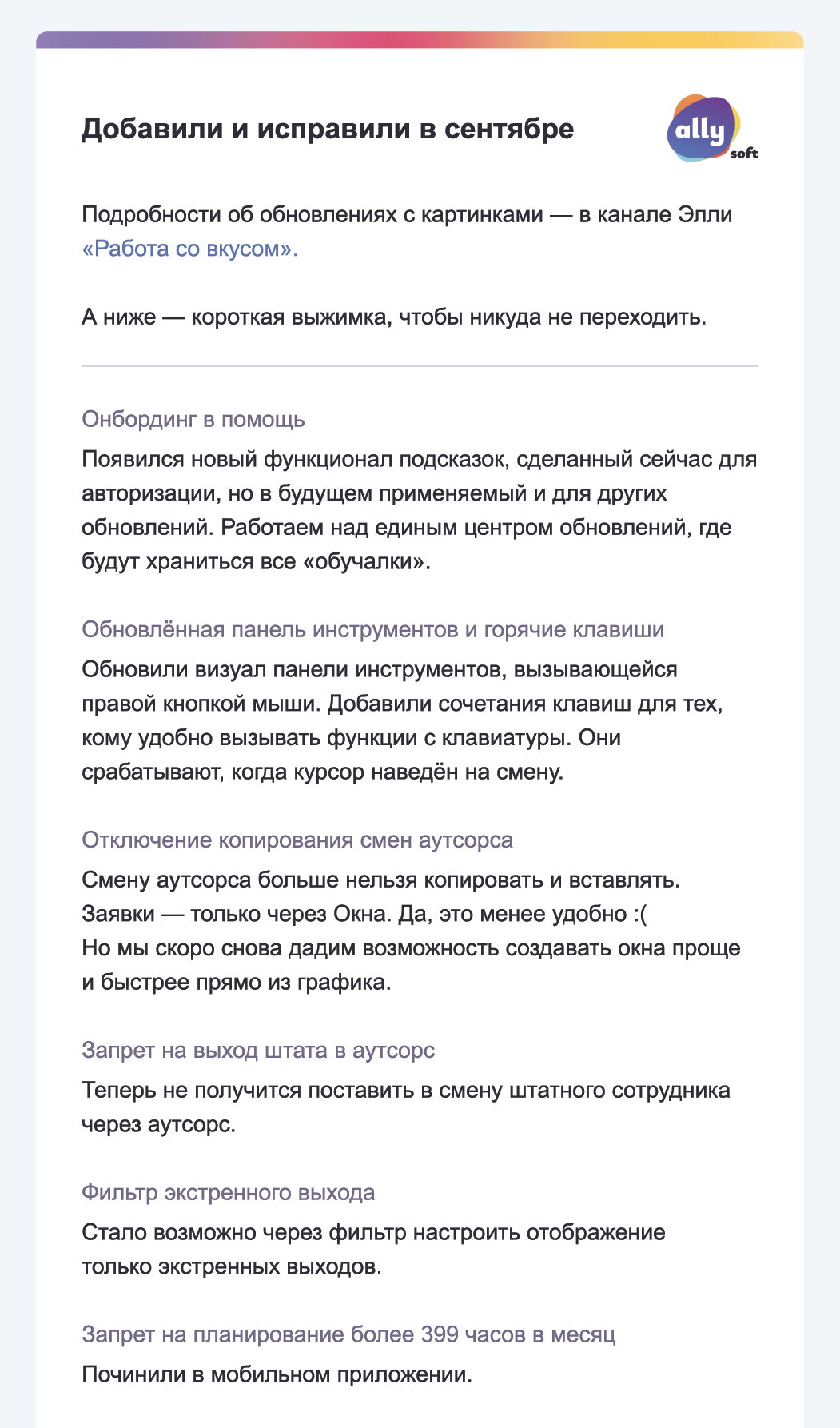 Добавили и исправили в сентябре

ally soft

Подробности об обновлениях с картинками — в канале Элли «Работа со вкусом».

А ниже — короткая выжимка, чтобы никуда не переходить.

Онбординг в помощь

Появился новый функционал подсказок, сделанный сейчас для авторизации, но в будущем применяемый и для других обновлений. Работаем над единым центром обновлений, где будут храниться все «обучалки».

Обновлённая панель инструментов и горячие клавиши

Обновили визуал панели инструментов, вызывающейся правой кнопкой мыши. Добавили сочетания клавиш для тех, кому удобно вызывать функции с клавиатуры. Они срабатывают, когда курсор наведён на смену.

Отключение копирования смен аутсорса

Смену аутсорса больше нельзя копировать и вставлять. Заявки — только через Окна. Да, это менее удобно :(
Но мы скоро снова дадим возможность создавать окна проще и быстрее прямо из графика.

Запрет на выход штата в аутсорс

Теперь не получится поставить в смену штатного сотрудника через аутсорс.

Фильтр экстренного выхода

Стало возможно через фильтр настроить отображение только экстренных выходов.

Запрет на планирование более 399 часов в месяц

Починили в мобильном приложении.